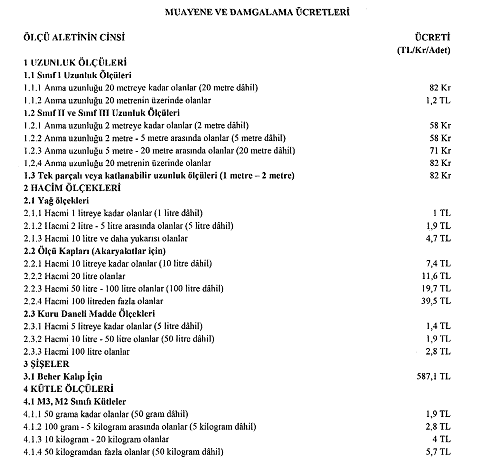 MUAYENE VE DAMGALAMA ÜCRETLERİ

| ÖLÇÜ ALETİNİN CİNSİ | ÜCRETİ (TL/Kr/Adet) |
|---|---|
| 1 UZUNLUK ÖLÇÜLERİ | |
| 1.1 Sınıf I Uzunluk Ölçüleri | |
| 1.1.1 Anma uzunluğu 20 metreye kadar olanlar (20 metre dâhil) | 82 Kr |
| 1.1.2 Anma uzunluğu 20 metrenin üzerinde olanlar | 1,2 TL |
| 1.2 Sınıf II ve Sınıf III Uzunluk Ölçüleri | |
| 1.2.1 Anma uzunluğu 2 metreye kadar olanlar (2 metre dâhil) | 58 Kr |
| 1.2.2 Anma uzunluğu 2 metre - 5 metre arasında olanlar (5 metre dâhil) | 58 Kr |
| 1.2.3 Anma uzunluğu 5 metre - 20 metre arasında olanlar (20 metre dâhil) | 71 Kr |
| 1.2.4 Anma uzunluğu 20 metrenin üzerinde olanlar | 82 Kr |
| 1.3 Tek parçalı veya katlanabilir uzunluk ölçüleri (1 metre – 2 metre) | 82 Kr |
| 2 HACİM ÖLÇEKLERİ | |
| 2.1 Yağ ölçekleri | |
| 2.1.1 Hacmi 1 litreye kadar olanlar (1 litre dâhil) | 1 TL |
| 2.1.2 Hacmi 2 litre - 5 litre arasında olanlar (5 litre dâhil) | 1,9 TL |
| 2.1.3 Hacmi 10 litre ve daha yukarısı olanlar | 4,7 TL |
| 2.2 Ölçü Kapları (Akaryakıtlar için) | |
| 2.2.1 Hacmi 10 litreye kadar olanlar (10 litre dâhil) | 7,4 TL |
| 2.2.2 Hacmi 20 litre olanlar | 11,6 TL |
| 2.2.3 Hacmi 50 litre - 100 litre olanlar (100 litre dâhil) | 19,7 TL |
| 2.2.4 Hacmi 100 litreden fazla olanlar | 39,5 TL |
| 2.3 Kuru Daneli Madde Ölçekleri | |
| 2.3.1 Hacmi 5 litreye kadar olanlar (5 litre dâhil) | 1,4 TL |
| 2.3.2 Hacmi 10 litre - 50 litre olanlar (50 litre dâhil) | 1,9 TL |
| 2.3.3 Hacmi 100 litre olanlar | 2,8 TL |
| 3 ŞİŞELER | |
| 3.1 Beher Kalıp İçin | 587,1 TL |
| 4 KÜTLE ÖLÇÜLERİ | |
| 4.1 M3, M2 Sınıfı Kütleler | |
| 4.1.1 50 grama kadar olanlar (50 gram dâhil) | 1,9 TL |
| 4.1.2 100 gram - 5 kilogram arasında olanlar (5 kilogram dâhil) | 2,8 TL |
| 4.1.3 10 kilogram - 20 kilogram olanlar | 4 TL |
| 4.1.4 50 kilogramdan fazla olanlar (50 kilogram dâhil) | 5,7 TL |